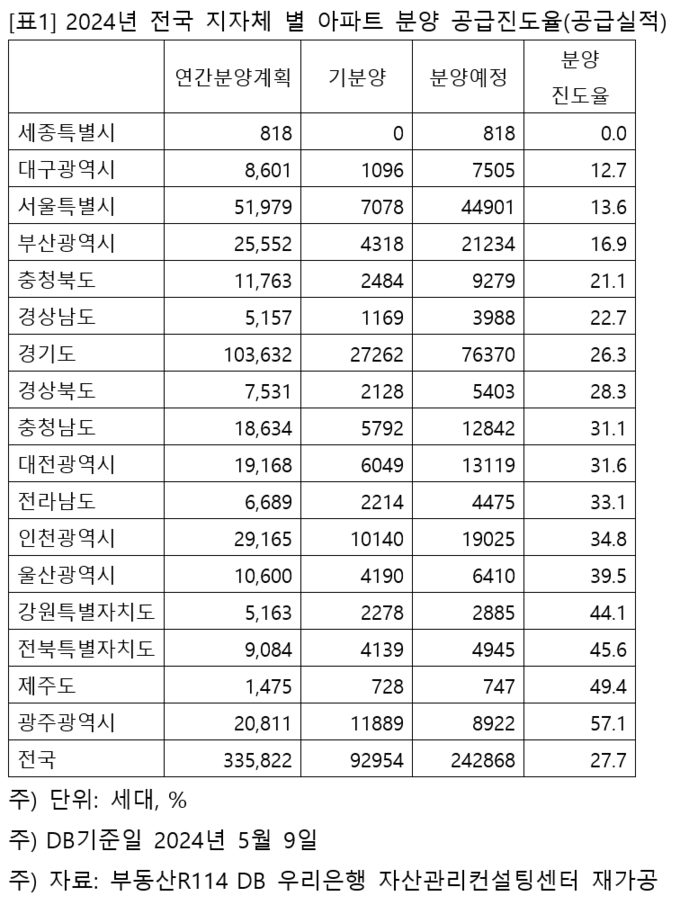 [표1] 2024년 전국 지자체 별 아파트 분양 공급진도율(공급실적)

| | 연간분양계획 | 기분양 | 분양예정 | 분양 진도율 |
|---|---|---|---|---|
| 세종특별시 | 818 | 0 | 818 | 0.0 |
| 대구광역시 | 8,601 | 1096 | 7505 | 12.7 |
| 서울특별시 | 51,979 | 7078 | 44901 | 13.6 |
| 부산광역시 | 25,552 | 4318 | 21234 | 16.9 |
| 충청북도 | 11,763 | 2484 | 9279 | 21.1 |
| 경상남도 | 5,157 | 1169 | 3988 | 22.7 |
| 경기도 | 103,632 | 27262 | 76370 | 26.3 |
| 경상북도 | 7,531 | 2128 | 5403 | 28.3 |
| 충청남도 | 18,634 | 5792 | 12842 | 31.1 |
| 대전광역시 | 19,168 | 6049 | 13119 | 31.6 |
| 전라남도 | 6,689 | 2214 | 4475 | 33.1 |
| 인천광역시 | 29,165 | 10140 | 19025 | 34.8 |
| 울산광역시 | 10,600 | 4190 | 6410 | 39.5 |
| 강원특별자치도 | 5,163 | 2278 | 2885 | 44.1 |
| 전북특별자치도 | 9,084 | 4139 | 4945 | 45.6 |
| 제주도 | 1,475 | 728 | 747 | 49.4 |
| 광주광역시 | 20,811 | 11889 | 8922 | 57.1 |
| 전국 | 335,822 | 92954 | 242868 | 27.7 |

주) 단위: 세대, %

주) DB기준일 2024년 5월 9일

주) 자료: 부동산R114 DB 우리은행 자산관리컨설팅센터 재가공